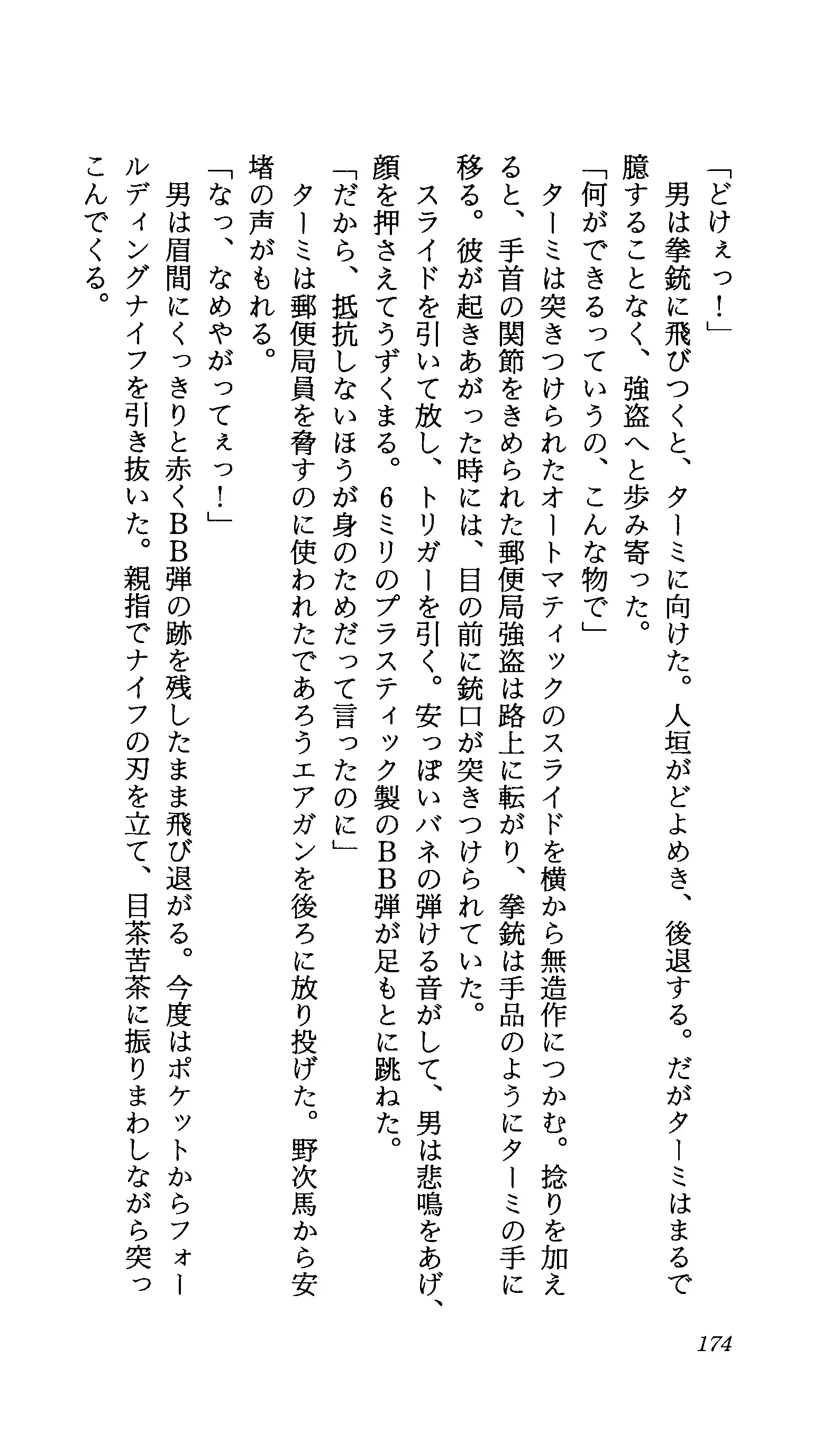 「どけぇっ！」
男は拳銃に飛びつくと、ターミに向けた。人垣がどよめき、後退する。だがターミはまるで臆することなく、強盗へと歩み寄った。
「何ができるっていうの、こんな物で」
ターミは突きつけられたオートマティックのスライドを横から無造作につかむ。捻りを加えると、手首の関節をきめられた郵便局強盗は路上に転がり、拳銃は手品のようにターミの手に移る。彼が起きあがった時には、目の前に銃口が突きつけられていた。
スライドを引いて放し、トリガーを引く。安っぽいバネの弾ける音がして、男は悲鳴をあげ、顔を押さえてうずくまる。6ミリのプラスティック製のBB弾が足もとに跳ねた。
「だから、抵抗しないほうが身のためだって言ったのに」
ターミは郵便局員を脅すのに使われたであろうエアガンを後ろに放り投げた。野次馬から安堵の声がもれる。
「なっ、なめやがってぇっ！」
男は眉間にくっきりと赤くBB弾の跡を残したまま飛び退がる。今度はポケットからフォールディングナイフを引き抜いた。親指でナイフの刃を立て、目茶苦茶に振りまわしながら突っこんでくる。

174